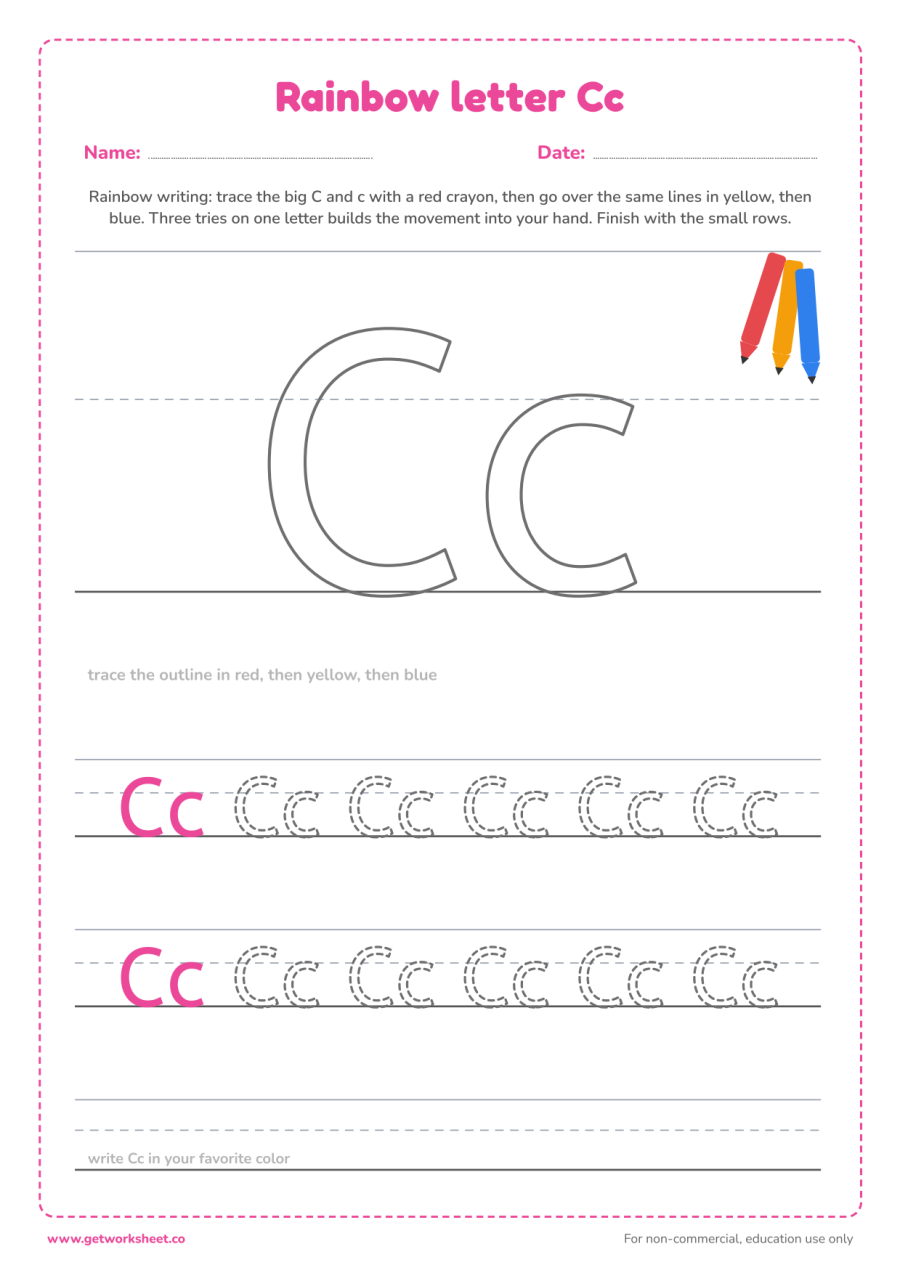 Rainbow letter Cc

Name:

Date:

Rainbow writing: trace the big C and c with a red crayon, then go over the same lines in yellow, then blue. Three tries on one letter builds the movement into your hand. Finish with the small rows.

Cc

trace the outline in red, then yellow, then blue

Cc Cc Cc Cc Cc Cc

Cc Cc Cc Cc Cc Cc

write Cc in your favorite color

www.getworksheet.co

For non-commercial, education use only